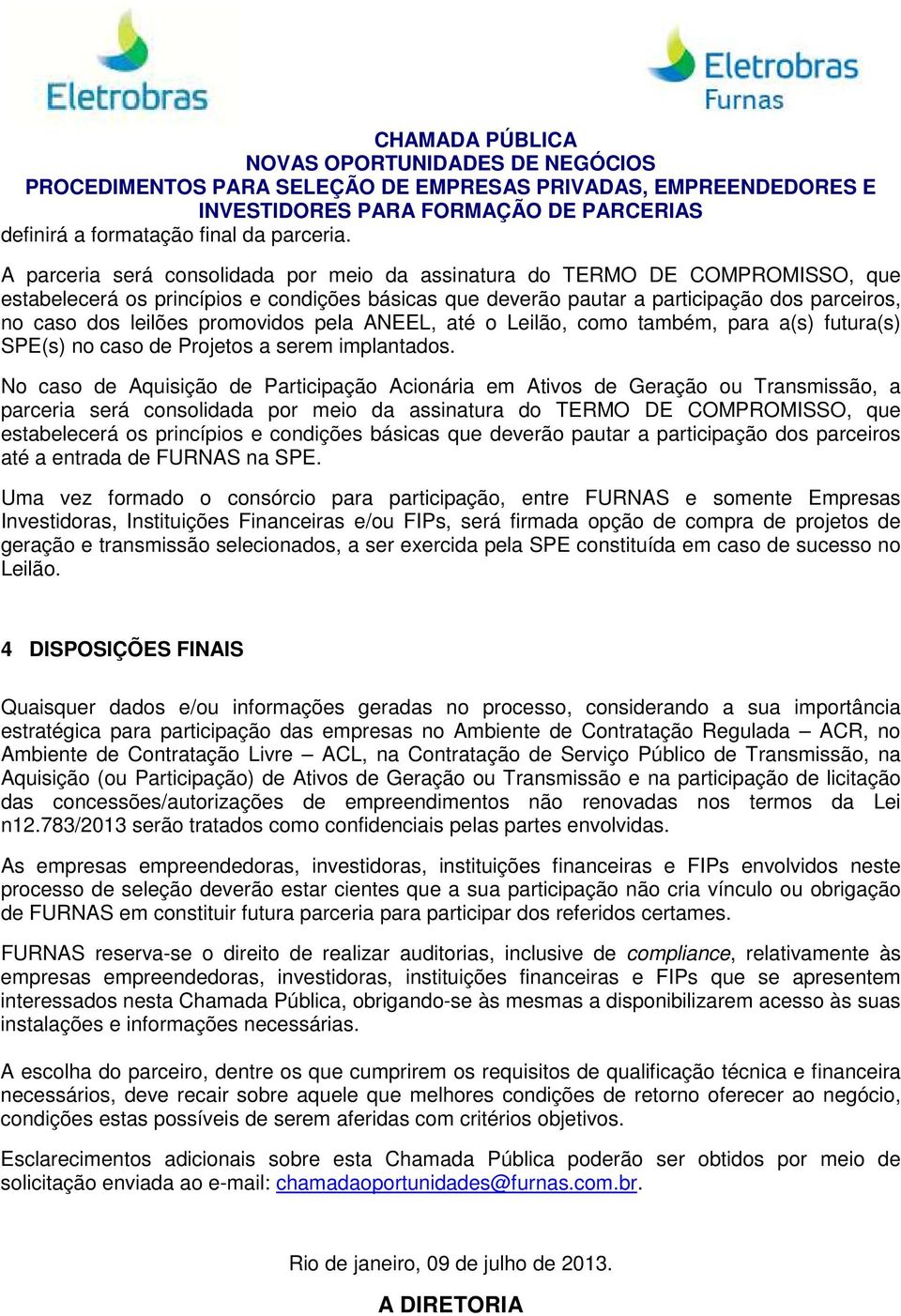 Eletrobras

Eletrobras
Furnas

CHAMADA PÚBLICA
NOVAS OPORTUNIDADES DE NEGÓCIOS
PROCEDIMENTOS PARA SELEÇÃO DE EMPRESAS PRIVADAS, EMPREENDEDORES E INVESTIDORES PARA FORMAÇÃO DE PARCERIAS

definirá a formatação final da parceria.

A parceria será consolidada por meio da assinatura do TERMO DE COMPROMISSO, que estabelecerá os princípios e condições básicas que deverão pautar a participação dos parceiros, no caso dos leilões promovidos pela ANEEL, até o Leilão, como também, para a(s) futura(s) SPE(s) no caso de Projetos a serem implantados.

No caso de Aquisição de Participação Acionária em Ativos de Geração ou Transmissão, a parceria será consolidada por meio da assinatura do TERMO DE COMPROMISSO, que estabelecerá os princípios e condições básicas que deverão pautar a participação dos parceiros até a entrada de FURNAS na SPE.

Uma vez formado o consórcio para participação, entre FURNAS e somente Empresas Investidoras, Instituições Financeiras e/ou FIPs, será firmada opção de compra de projetos de geração e transmissão selecionados, a ser exercida pela SPE constituída em caso de sucesso no Leilão.

4 DISPOSIÇÕES FINAIS

Quaisquer dados e/ou informações geradas no processo, considerando a sua importância estratégica para participação das empresas no Ambiente de Contratação Regulada – ACR, no Ambiente de Contratação Livre – ACL, na Contratação de Serviço Público de Transmissão, na Aquisição (ou Participação) de Ativos de Geração ou Transmissão e na participação de licitação das concessões/autorizações de empreendimentos não renovadas nos termos da Lei n12.783/2013 serão tratados como confidenciais pelas partes envolvidas.

As empresas empreendedoras, investidoras, instituições financeiras e FIPs envolvidos neste processo de seleção deverão estar cientes que a sua participação não cria vínculo ou obrigação de FURNAS em constituir futura parceria para participar dos referidos certames.

FURNAS reserva-se o direito de realizar auditorias, inclusive de compliance, relativamente às empresas empreendedoras, investidoras, instituições financeiras e FIPs que se apresentem interessados nesta Chamada Pública, obrigando-se às mesmas a disponibilizarem acesso às suas instalações e informações necessárias.

A escolha do parceiro, dentre os que cumprirem os requisitos de qualificação técnica e financeira necessários, deve recair sobre aquele que melhores condições de retorno oferecer ao negócio, condições estas possíveis de serem aferidas com critérios objetivos.

Esclarecimentos adicionais sobre esta Chamada Pública poderão ser obtidos por meio de solicitação enviada ao e-mail: chamadaoportunidades@furnas.com.br.

Rio de janeiro, 09 de julho de 2013.

A DIRETORIA